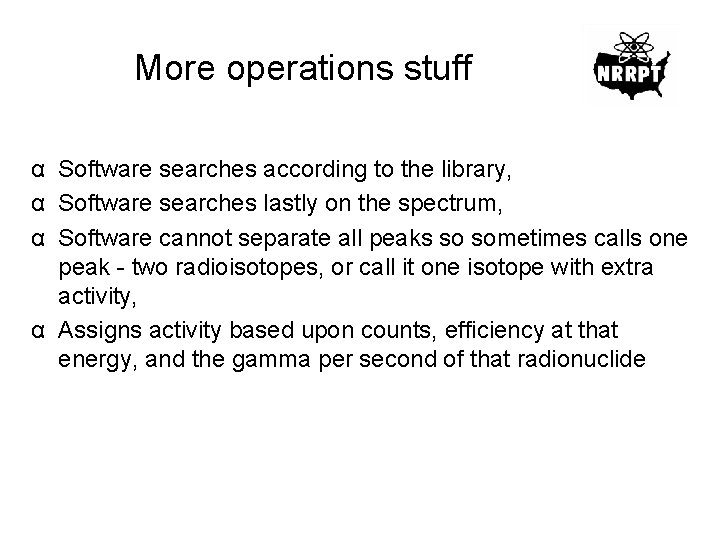 More operations stuff

NRRPT

α Software searches according to the library,

α Software searches lastly on the spectrum,

α Software cannot separate all peaks so sometimes calls one peak - two radioisotopes, or call it one isotope with extra activity,

α Assigns activity based upon counts, efficiency at that energy, and the gamma per second of that radionuclide